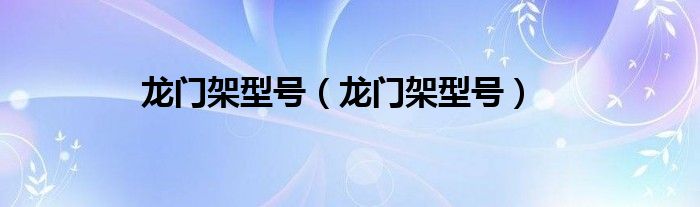 龙门架型号（龙门架型号）